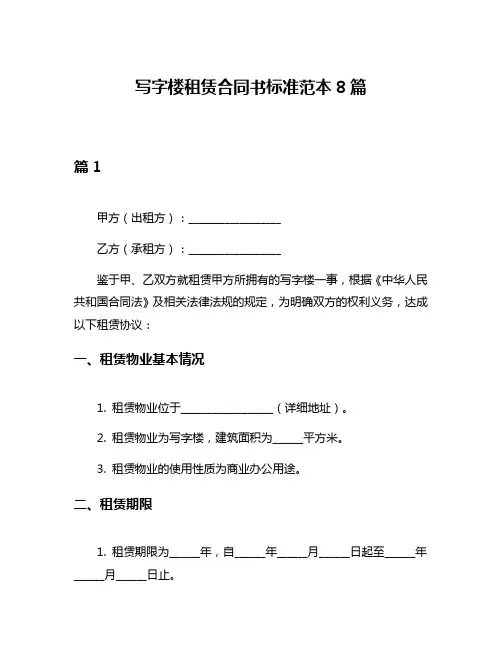 写字楼租赁合同书标准范本 8 篇

篇 1

甲方（出租方）：________________

乙方（承租方）：________________

鉴于甲、乙双方就租赁甲方所拥有的写字楼一事，根据《中华人民共和国合同法》及相关法律法规的规定，为明确双方的权利义务，达成以下租赁协议：

一、租赁物业基本情况

1. 租赁物业位于________________（详细地址）。

2. 租赁物业为写字楼，建筑面积为_____平方米。

3. 租赁物业的使用性质为商业办公用途。

二、租赁期限

1. 租赁期限为_____年，自_____年_____月_____日起至_____年_____月_____日止。